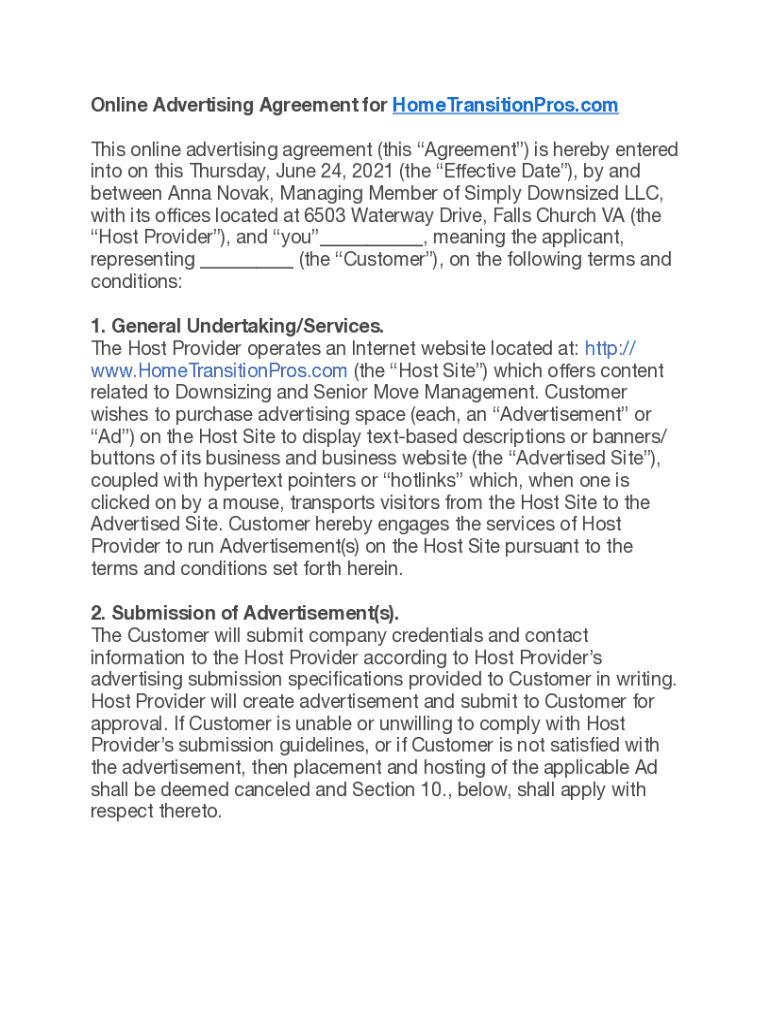 Online Advertising Agreement for HomeTransitionPros.com

This online advertising agreement (this “Agreement”) is hereby entered into on this Thursday, June 24, 2021 (the “Effective Date”), by and between Anna Novak, Managing Member of Simply Downsized LLC, with its offices located at 6503 Waterway Drive, Falls Church VA (the “Host Provider”), and “you”__________, meaning the applicant, representing _________ (the “Customer”), on the following terms and conditions:

1. General Undertaking/Services.
The Host Provider operates an Internet website located at: http://www.HomeTransitionPros.com (the “Host Site”) which offers content related to Downsizing and Senior Move Management. Customer wishes to purchase advertising space (each, an “Advertisement” or “Ad”) on the Host Site to display text-based descriptions or banners/buttons of its business and business website (the “Advertised Site”), coupled with hypertext pointers or “hotlinks” which, when one is clicked on by a mouse, transports visitors from the Host Site to the Advertised Site. Customer hereby engages the services of Host Provider to run Advertisement(s) on the Host Site pursuant to the terms and conditions set forth herein.

2. Submission of Advertisement(s).
The Customer will submit company credentials and contact information to the Host Provider according to Host Provider’s advertising submission specifications provided to Customer in writing. Host Provider will create advertisement and submit to Customer for approval. If Customer is unable or unwilling to comply with Host Provider’s submission guidelines, or if Customer is not satisfied with the advertisement, then placement and hosting of the applicable Ad shall be deemed canceled and Section 10., below, shall apply with respect thereto.